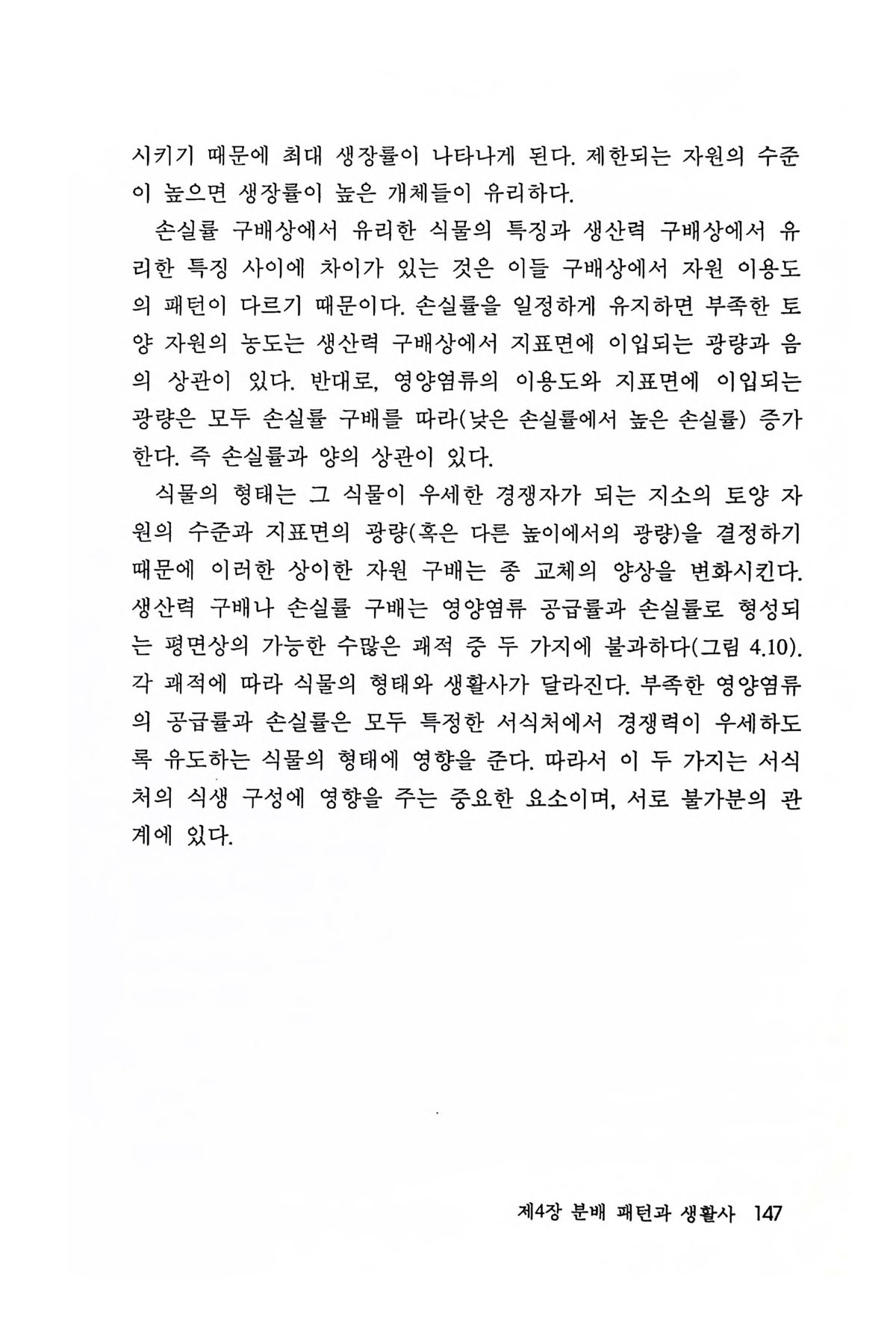 시키기 때문에 최대 생장률이 나타나게 된다. 제한되는 자원의 수준이 높으면 생장률이 높은 개체들이 유리하다.

손실률 구배상에서 유리한 식물의 특징과 생산력 구배상에서 유리한 특징 사이에 차이가 있는 것은 이들 구배상에서 자원 이용도의 패턴이 다르기 때문이다. 손실률을 일정하게 유지하면 부족한 토양 자원의 농도는 생산력 구배상에서 지표면에 이입되는 광량과 음의 상관이 있다. 반대로, 영양염류의 이용도와 지표면에 이입되는 광량은 모두 손실률 구배를 따라(낮은 손실률에서 높은 손실률) 증가한다. 즉 손실률과 양의 상관이 있다.

식물의 형태는 그 식물이 우세한 경쟁자가 되는 지소의 토양 자원의 수준과 지표면의 광량(혹은 다른 높이에서의 광량)을 결정하기 때문에 이러한 상이한 자원 구배는 종 교체의 양상을 변화시킨다. 생산력 구배나 손실률 구배는 영양염류 공급률과 손실률로 형성되는 평면상의 가능한 수많은 궤적 중 두 가지에 불과하다(그림 4.10). 각 궤적에 따라 식물의 형태와 생활사가 달라진다. 부족한 영양염류의 공급률과 손실률은 모두 특정한 서식처에서 경쟁력이 우세하도록 유도하는 식물의 형태에 영향을 준다. 따라서 이 두 가지는 서식처의 식생 구성에 영향을 주는 중요한 요소이며, 서로 불가분의 관계에 있다.

제4장 분배 패턴과 생활사 147